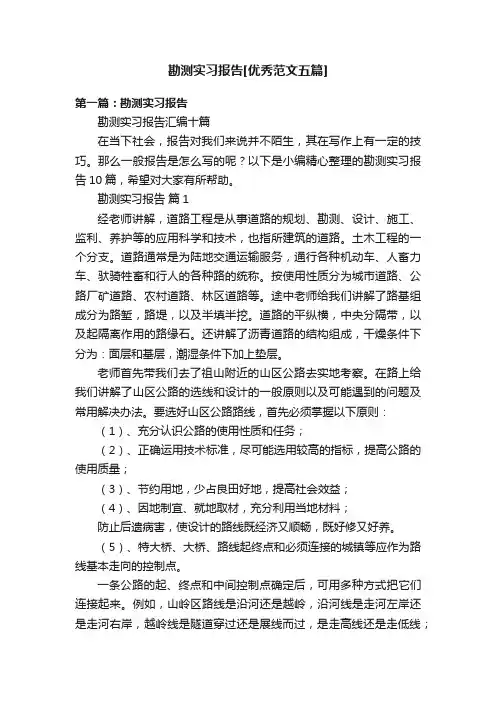 勘测实习报告[优秀范文五篇]

第一篇：勘测实习报告

勘测实习报告汇编十篇

在当下社会，报告对我们来说并不陌生，其在写作上有一定的技巧。那么一般报告是怎么写的呢？以下是小编精心整理的勘测实习报告10篇，希望对大家有所帮助。

勘测实习报告 篇1

经老师讲解，道路工程是从事道路的规划、勘测、设计、施工、监利、养护等的应用科学和技术，也指所建筑的道路。土木工程的一个分支。道路通常是为陆地交通运输服务，通行各种机动车、人畜力车、驮骑牲畜和行人的各种路的统称。按使用性质分为城市道路、公路厂矿道路、农村道路、林区道路等。途中老师给我们讲解了路基组成分为路堑，路堤，以及半填半挖。道路的平纵横，中央分隔带，以及起隔离作用的路缘石。还讲解了沥青道路的结构组成，干燥条件下分为：面层和基层，潮湿条件下加上垫层。

老师首先带我们去了祖山附近的山区公路去实地考察。在路上给我们讲解了山区公路的选线和设计的一般原则以及可能遇到的问题及常用解决办法。要选好山区公路路线，首先必须掌握以下原则：

（1）、充分认识公路的使用性质和任务；

（2）、正确运用技术标准，尽可能选用较高的指标，提高公路的使用质量；

（3）、节约用地，少占良田好地，提高社会效益；

（4）、因地制宜、就地取材，充分利用当地材料；

防止后遗病害，使设计的路线既经济又顺畅，既好修又好养。

（5）、特大桥、大桥、路线起终点和必须连接的城镇等应作为路线基本走向的控制点。

一条公路的起、终点和中间控制点确定后，可用多种方式把它们连接起来。例如，山岭区路线是沿河还是越岭，沿河线是走河左岸还是走河右岸，越岭线是隧道穿过还是展线而过，是走高线还是走低线；